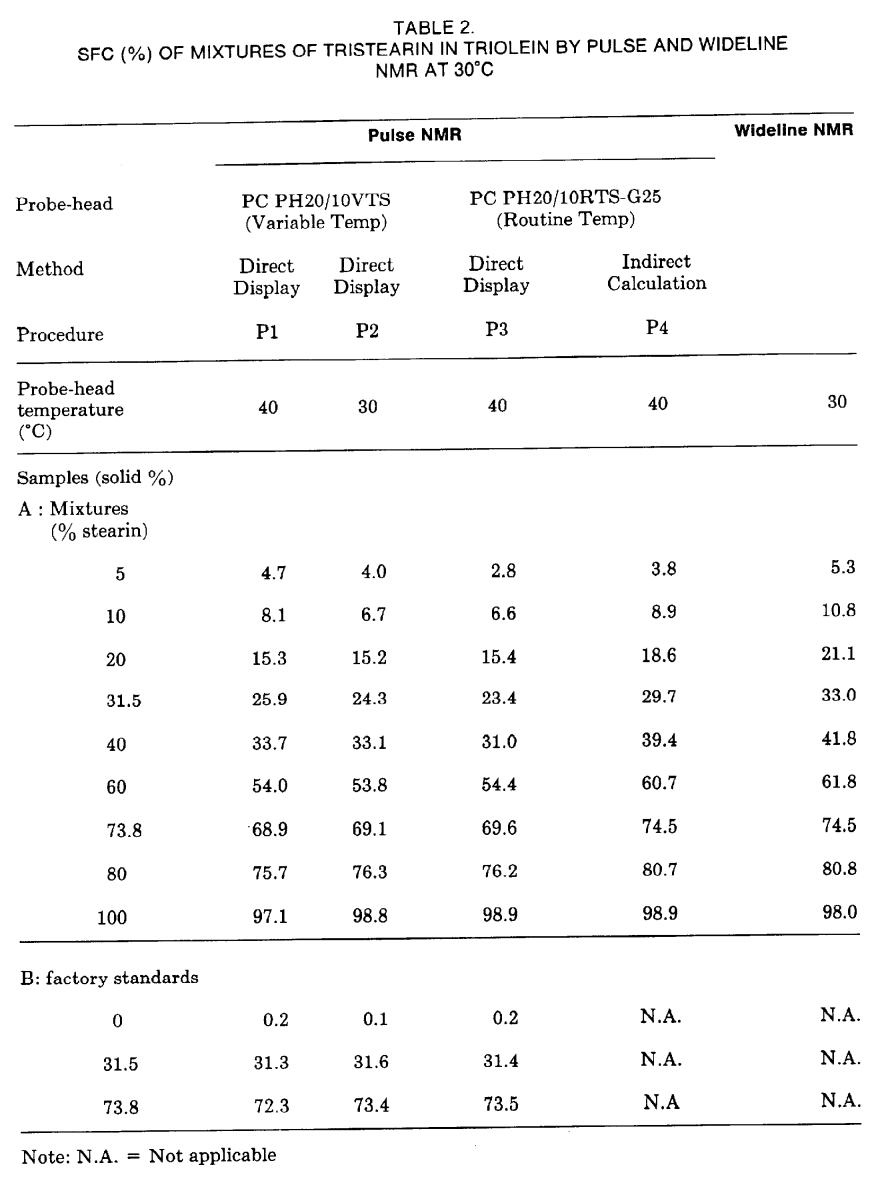 TABLE 2.
SFC (%) OF MIXTURES OF TRISTEARIN IN TRIOLEIN BY PULSE AND WIDELINE NMR AT 30°C

|  | Pulse NMR |  |  |  | Wideline NMR |
|---|---|---|---|---|---|
| Probe-head | PC PH20/10VTS (Variable Temp) |  | PC PH20/10RTS-G25 (Routine Temp) |  |  |
| Method | Direct Display | Direct Display | Direct Display | Indirect Calculation |  |
| Procedure | P1 | P2 | P3 | P4 |  |
| Probe-head temperature (°C) | 40 | 30 | 40 | 40 | 30 |
| Samples (solid %) |  |  |  |  |  |
| A : Mixtures (% stearin) |  |  |  |  |  |
| 5 | 4.7 | 4.0 | 2.8 | 3.8 | 5.3 |
| 10 | 8.1 | 6.7 | 6.6 | 8.9 | 10.8 |
| 20 | 15.3 | 15.2 | 15.4 | 18.6 | 21.1 |
| 31.5 | 25.9 | 24.3 | 23.4 | 29.7 | 33.0 |
| 40 | 33.7 | 33.1 | 31.0 | 39.4 | 41.8 |
| 60 | 54.0 | 53.8 | 54.4 | 60.7 | 61.8 |
| 73.8 | 68.9 | 69.1 | 69.6 | 74.5 | 74.5 |
| 80 | 75.7 | 76.3 | 76.2 | 80.7 | 80.8 |
| 100 | 97.1 | 98.8 | 98.9 | 98.9 | 98.0 |
| B: factory standards |  |  |  |  |  |
| 0 | 0.2 | 0.1 | 0.2 | N.A. | N.A. |
| 31.5 | 31.3 | 31.6 | 31.4 | N.A. | N.A. |
| 73.8 | 72.3 | 73.4 | 73.5 | N.A | N.A. |

Note: N.A. = Not applicable